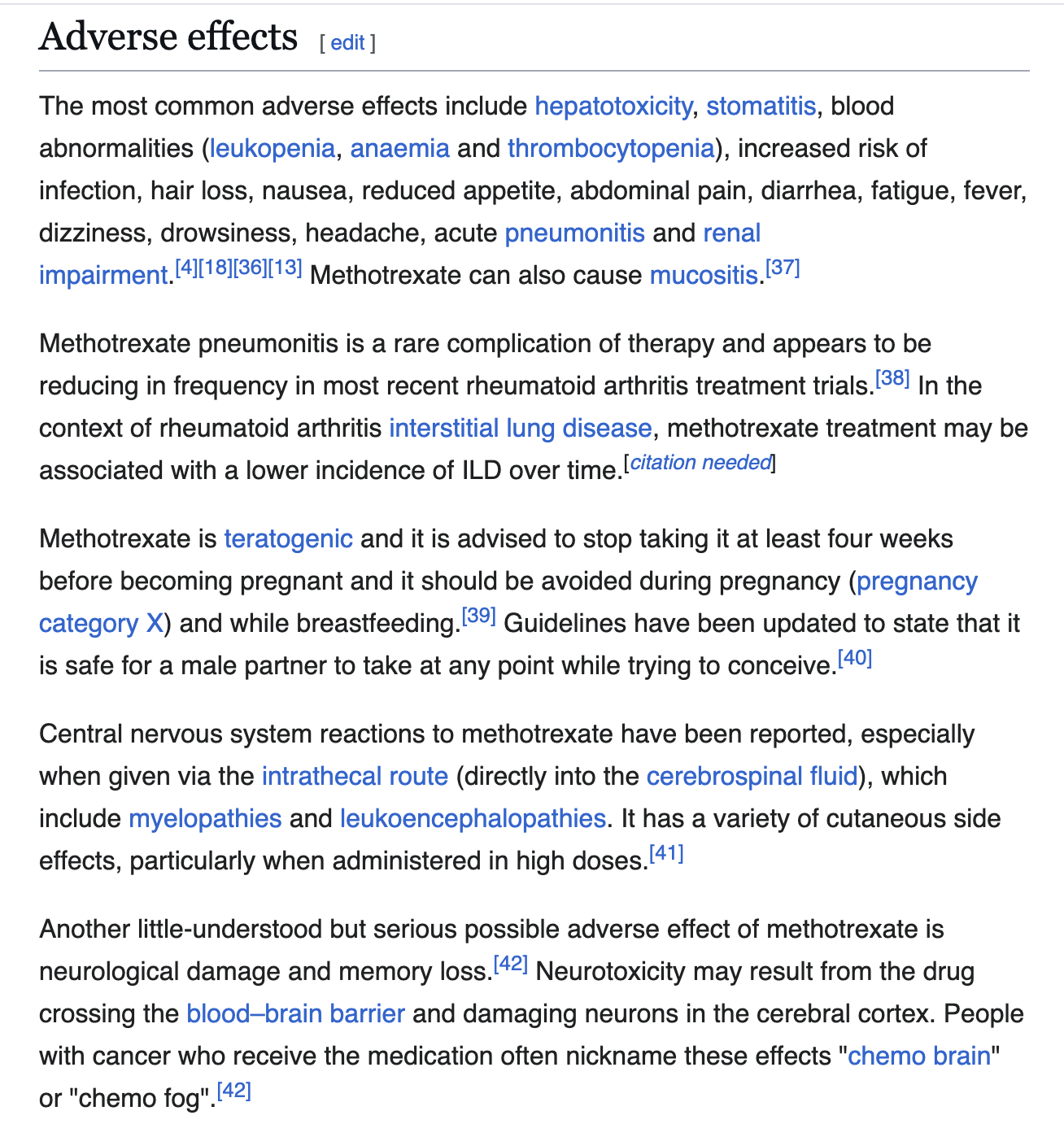 Adverse effects [ edit ]

The most common adverse effects include hepatotoxicity, stomatitis, blood abnormalities (leukopenia, anaemia and thrombocytopenia), increased risk of infection, hair loss, nausea, reduced appetite, abdominal pain, diarrhea, fatigue, fever, dizziness, drowsiness, headache, acute pneumonitis and renal impairment.[4][18][36][13] Methotrexate can also cause mucositis.[37]

Methotrexate pneumonitis is a rare complication of therapy and appears to be reducing in frequency in most recent rheumatoid arthritis treatment trials.[38] In the context of rheumatoid arthritis interstitial lung disease, methotrexate treatment may be associated with a lower incidence of ILD over time.[citation needed]

Methotrexate is teratogenic and it is advised to stop taking it at least four weeks before becoming pregnant and it should be avoided during pregnancy (pregnancy category X) and while breastfeeding.[39] Guidelines have been updated to state that it is safe for a male partner to take at any point while trying to conceive.[40]

Central nervous system reactions to methotrexate have been reported, especially when given via the intrathecal route (directly into the cerebrospinal fluid), which include myelopathies and leukoencephalopathies. It has a variety of cutaneous side effects, particularly when administered in high doses.[41]

Another little-understood but serious possible adverse effect of methotrexate is neurological damage and memory loss.[42] Neurotoxicity may result from the drug crossing the blood–brain barrier and damaging neurons in the cerebral cortex. People with cancer who receive the medication often nickname these effects "chemo brain" or "chemo fog".[42]